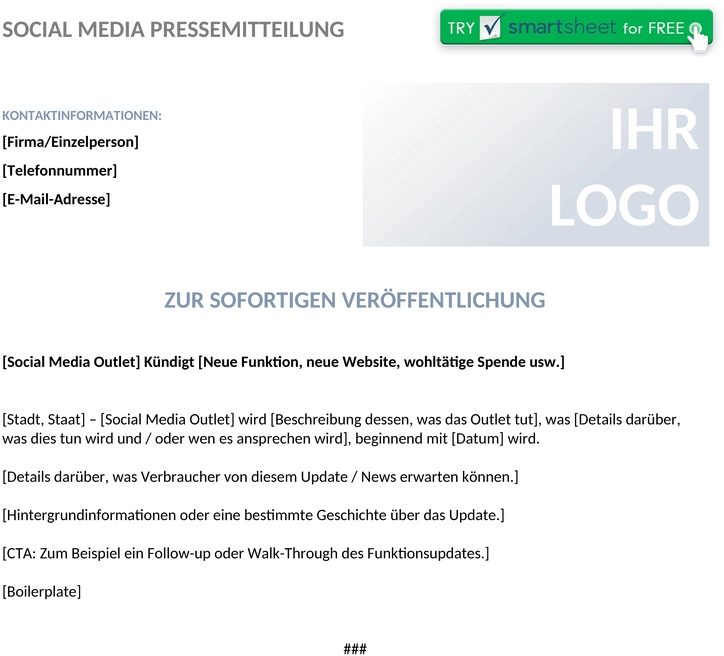 SOCIAL MEDIA PRESSEMITTEILUNG

TRY smartsheet for FREE

KONTAKTINFORMATIONEN:
[Firma/Einzelperson]
[Telefonnummer]
[E-Mail-Adresse]

IHR LOGO

ZUR SOFORTIGEN VERÖFFENTLICHUNG

[Social Media Outlet] Kündigt [Neue Funktion, neue Website, wohltätige Spende usw.]

[Stadt, Staat] – [Social Media Outlet] wird [Beschreibung dessen, was das Outlet tut], was [Details darüber, was dies tun wird und / oder wen es ansprechen wird], beginnend mit [Datum] wird.

[Details darüber, was Verbraucher von diesem Update / News erwarten können.]

[Hintergrundinformationen oder eine bestimmte Geschichte über das Update.]

[CTA: Zum Beispiel ein Follow-up oder Walk-Through des Funktionsupdates.]

[Boilerplate]

###